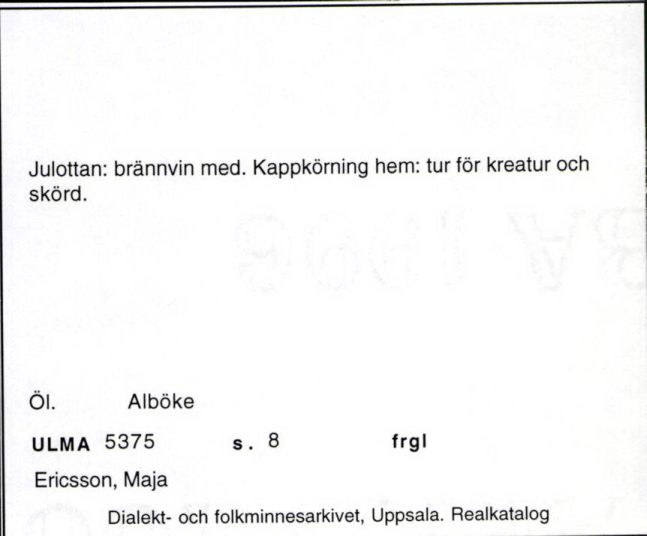 Julottan: brännvin med. Kappkörning hem: tur för kreatur och skörd.

Öl. Alböke

ULMA 5375 s. 8 frgl

Ericsson, Maja

Dialekt- och folkminnesarkivet, Uppsala. Realkatalog